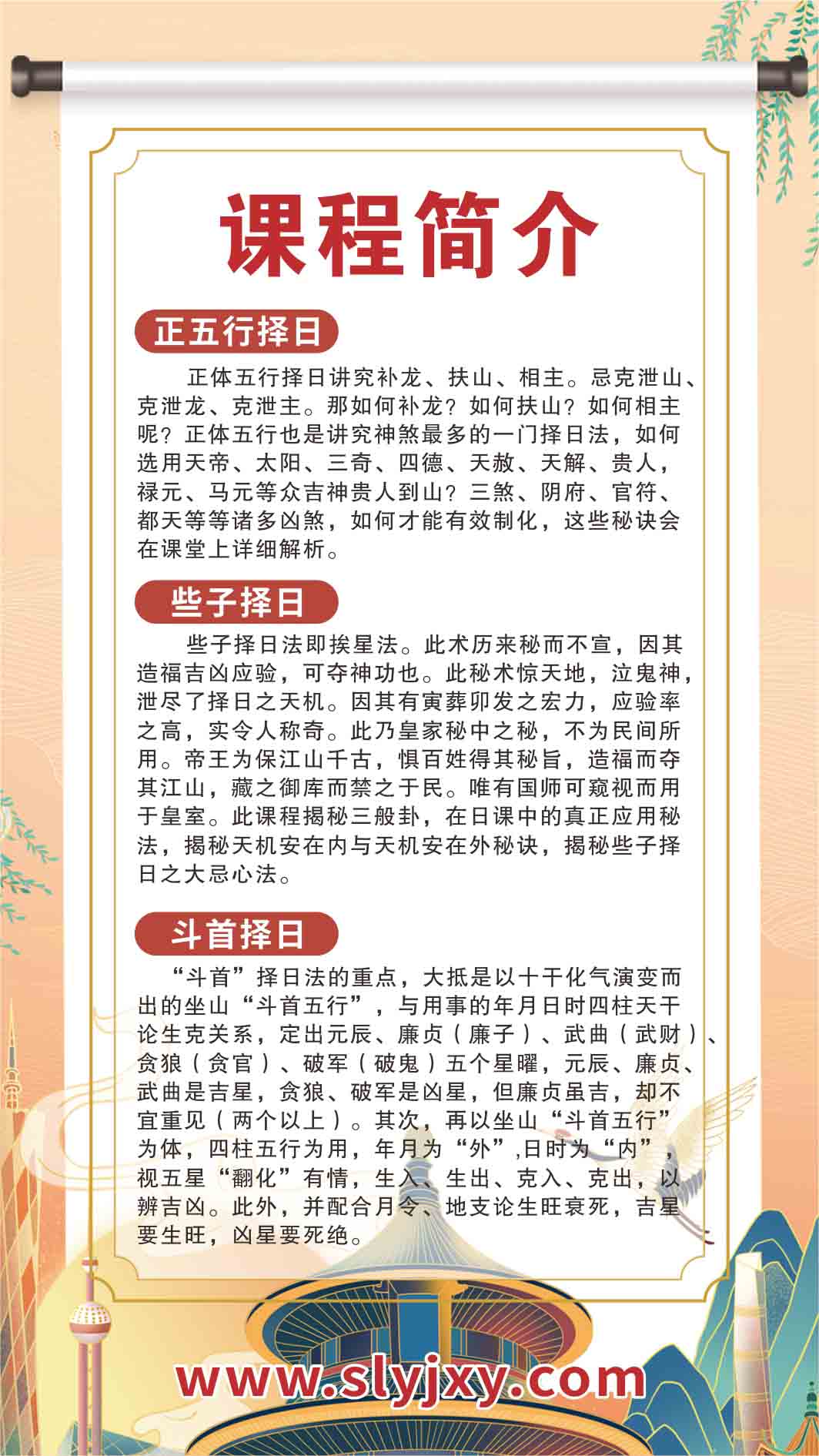 课程简介

正五行择日

正体五行择日讲究补龙、扶山、相主。忌克泄山、克泄龙、克泄主。那如何补龙？如何扶山？如何相主呢？正体五行也是讲究神煞最多的一门择日法，如何选用天帝、太阳、三奇、四德、天赦、天解、贵人，禄元、马元等众吉神贵人到山？三煞、阴府、官符、都天等等诸多凶煞，如何才能有效制化，这些秘诀会在课堂上详细解析。

些子择日

些子择日法即挨星法。此术历来秘而不宣，因其造福吉凶应验，可夺神功也。此秘术惊天地，泣鬼神，泄尽了择日之天机。因其有寅葬卯发之宏力，应验率之高，实令人称奇。此乃皇家秘中之秘，不为民间所用。帝王为保江山千古，惧百姓得其秘旨，造福而夺其江山，藏之御库而禁之于民。唯有国师可窥视而用于皇室。此课程揭秘三般卦，在日课中的真正应用秘法，揭秘天机安在内与天机安在外秘诀，揭秘些子择日之大忌心法。

斗首择日

“斗首”择日法的重点，大抵是以十干化气演变而出的坐山“斗首五行”，与用事的年月日时四柱天干论生克关系，定出元辰、廉贞（廉子）、武曲（武财）、贪狼（贪官）、破军（破鬼）五个星曜，元辰、廉贞、武曲是吉星，贪狼、破军是凶星，但廉贞虽吉，却不宜重见（两个以上）。其次，再以坐山“斗首五行”为体，四柱五行为用，年月为“外”,日时为“内”，视五星“翻化”有情，生入、生出、克入、克出，以辨吉凶。此外，并配合月令、地支论生旺衰死，吉星要生旺，凶星要死绝。

www.slyjxy.com